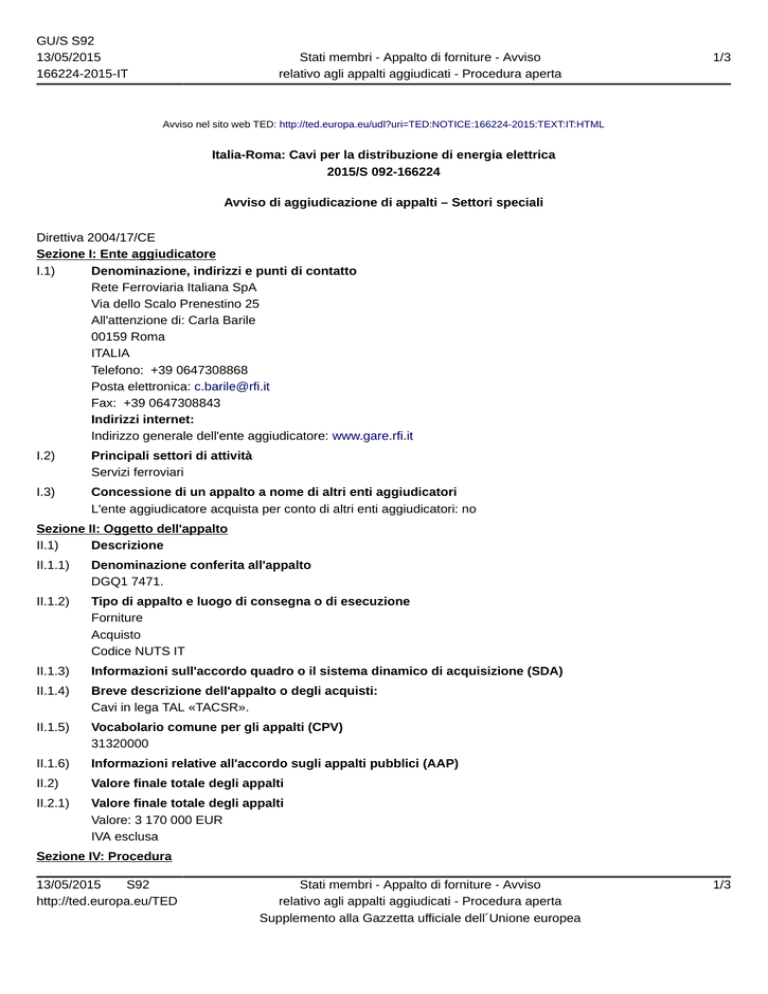 GU/S S92
13/05/2015
166224-2015-IT

Stati membri - Appalto di forniture - Avviso relativo agli appalti aggiudicati - Procedura aperta

1/3

Avviso nel sito web TED: http://ted.europa.eu/udl?uri=TED:NOTICE:166224-2015:TEXT:IT:HTML

Italia-Roma: Cavi per la distribuzione di energia elettrica
2015/S 092-166224

Avviso di aggiudicazione di appalti – Settori speciali

Direttiva 2004/17/CE
Sezione I: Ente aggiudicatore
I.1) Denominazione, indirizzi e punti di contatto
Rete Ferroviaria Italiana SpA
Via dello Scalo Prenestino 25
All'attenzione di: Carla Barile
00159 Roma
ITALIA
Telefono: +39 0647308868
Posta elettronica: c.barile@rfi.it
Fax: +39 0647308843
Indirizzi internet:
Indirizzo generale dell'ente aggiudicatore: www.gare.rfi.it
I.2) Principali settori di attività
Servizi ferroviari
I.3) Concessione di un appalto a nome di altri enti aggiudicatori
L'ente aggiudicatore acquista per conto di altri enti aggiudicatori: no
Sezione II: Oggetto dell'appalto
II.1) Descrizione
II.1.1) Denominazione conferita all'appalto
DGQ1 7471.
II.1.2) Tipo di appalto e luogo di consegna o di esecuzione
Forniture
Acquisto
Codice NUTS IT
II.1.3) Informazioni sull'accordo quadro o il sistema dinamico di acquisizione (SDA)
II.1.4) Breve descrizione dell'appalto o degli acquisti:
Cavi in lega TAL «TACSR».
II.1.5) Vocabolario comune per gli appalti (CPV)
31320000
II.1.6) Informazioni relative all'accordo sugli appalti pubblici (AAP)
II.2) Valore finale totale degli appalti
II.2.1) Valore finale totale degli appalti
Valore: 3 170 000 EUR
IVA esclusa
Sezione IV: Procedura

13/05/2015 S92
http://ted.europa.eu/TED

Stati membri - Appalto di forniture - Avviso relativo agli appalti aggiudicati - Procedura aperta
Supplemento alla Gazzetta ufficiale dell´Unione europea

1/3